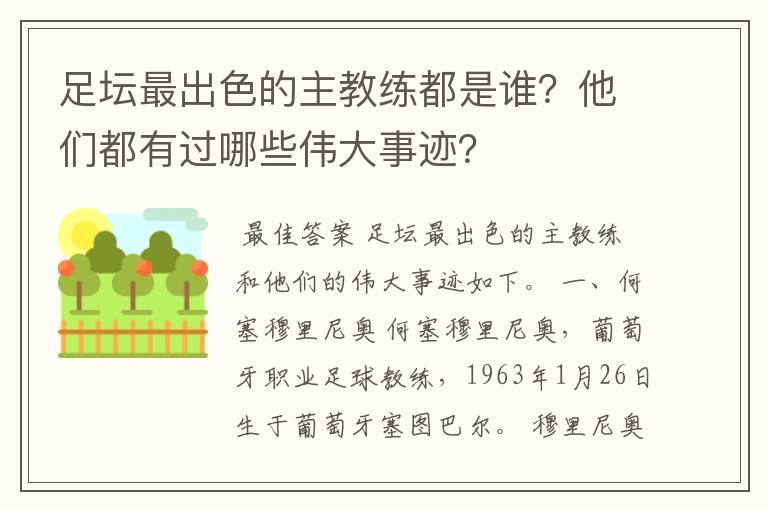 足坛最出色的主教练都是谁？他们都有过哪些伟大事迹？

最佳答案 足坛最出色的主教练和他们的伟大事迹如下。 一、何塞穆里尼奥 何塞穆里尼奥，葡萄牙职业足球教练，1963年1月26日生于葡萄牙塞图巴尔。 穆里尼奥